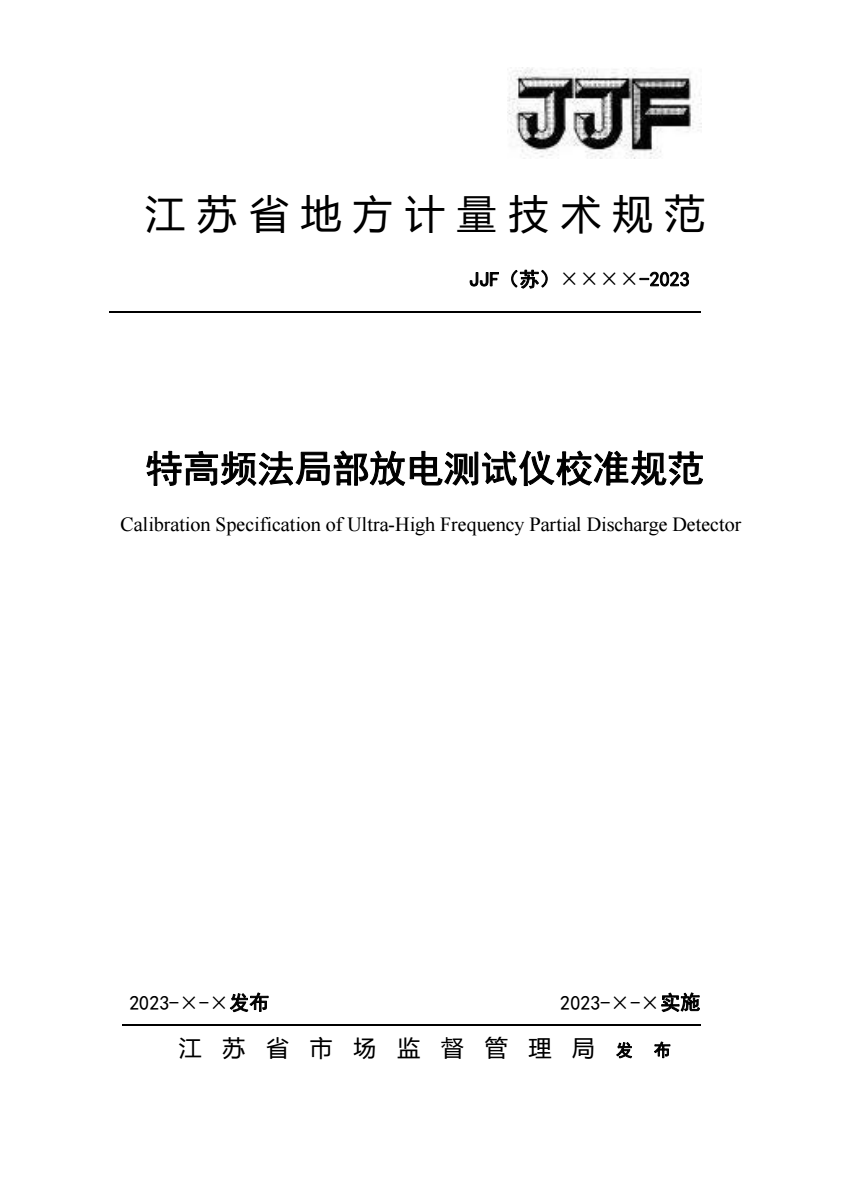 JJF

江苏省地方计量技术规范

JJF（苏）××××-2023

特高频法局部放电测试仪校准规范

Calibration Specification of Ultra-High Frequency Partial Discharge Detector

2023-×-×发布

2023-×-×实施

江苏省市场监督管理局 发布